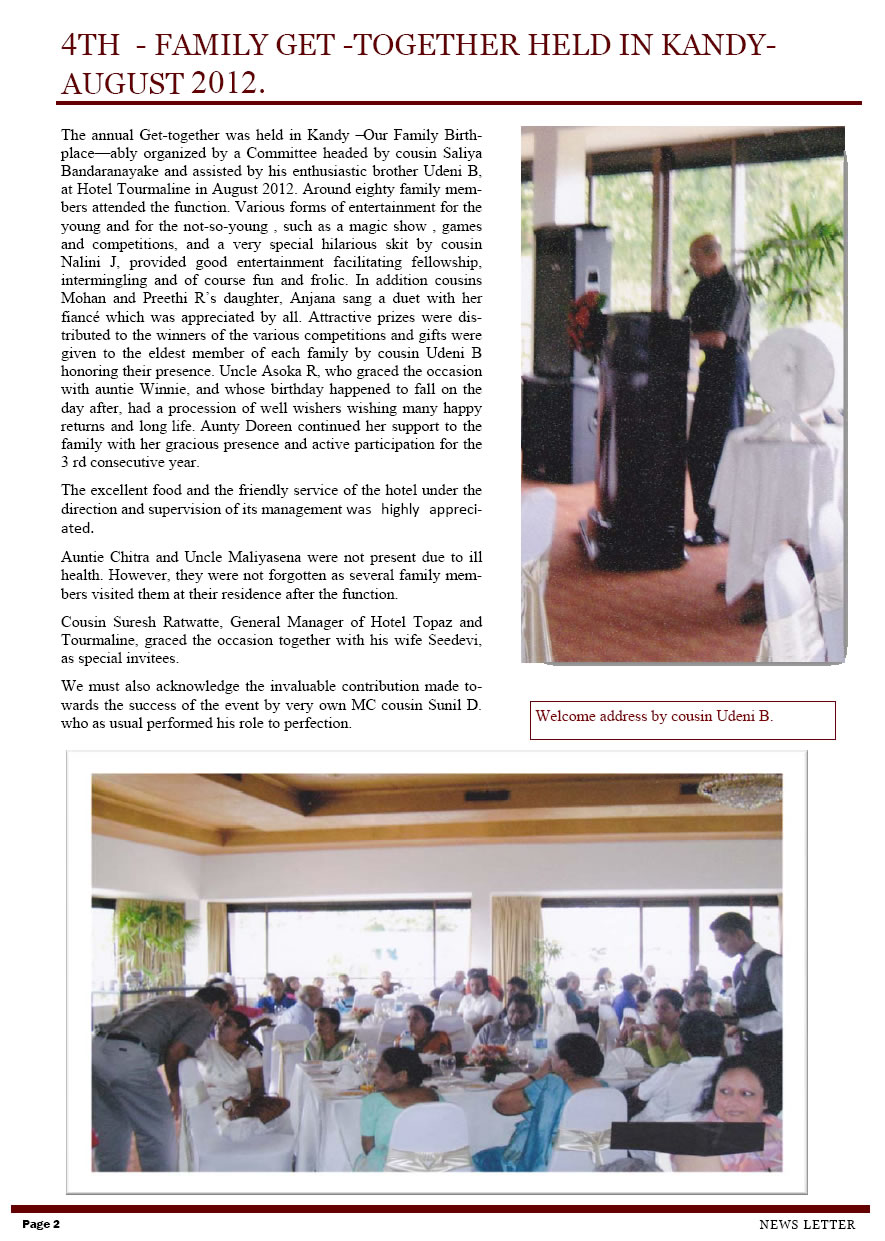 4TH - FAMILY GET -TOGETHER HELD IN KANDY-AUGUST 2012.

The annual Get-together was held in Kandy –Our Family Birthplace—ably organized by a Committee headed by cousin Saliya Bandaranayake and assisted by his enthusiastic brother Udeni B, at Hotel Tourmaline in August 2012. Around eighty family members attended the function. Various forms of entertainment for the young and for the not-so-young , such as a magic show , games and competitions, and a very special hilarious skit by cousin Nalini J, provided good entertainment facilitating fellowship, intermingling and of course fun and frolic. In addition cousins Mohan and Preethi R's daughter, Anjana sang a duet with her fiancé which was appreciated by all. Attractive prizes were distributed to the winners of the various competitions and gifts were given to the eldest member of each family by cousin Udeni B honoring their presence. Uncle Asoka R, who graced the occasion with auntie Winnie, and whose birthday happened to fall on the day after, had a procession of well wishers wishing many happy returns and long life. Aunty Doreen continued her support to the family with her gracious presence and active participation for the 3 rd consecutive year.

The excellent food and the friendly service of the hotel under the direction and supervision of its management was highly appreciated.

Auntie Chitra and Uncle Maliyasena were not present due to ill health. However, they were not forgotten as several family members visited them at their residence after the function.

Cousin Suresh Ratwatte, General Manager of Hotel Topaz and Tourmaline, graced the occasion together with his wife Seedevi, as special invitees.

We must also acknowledge the invaluable contribution made towards the success of the event by very own MC cousin Sunil D. who as usual performed his role to perfection.

Welcome address by cousin Udeni B.

Page 2

NEWS LETTER